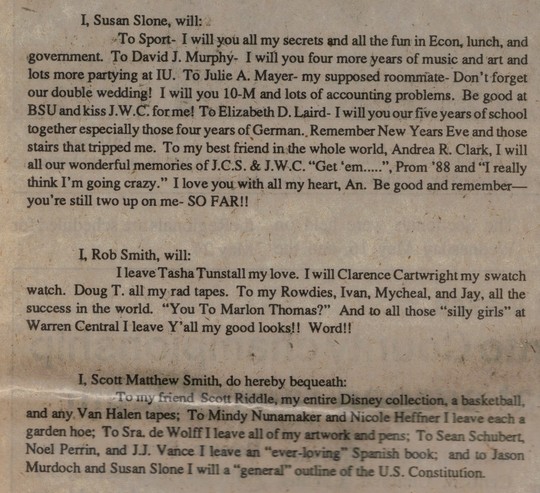 I, Susan Slone, will:

To Sport- I will you all my secrets and all the fun in Econ, lunch, and government. To David J. Murphy- I will you four more years of music and art and lots more partying at IU. To Julie A. Mayer- my supposed roommate- Don't forget our double wedding! I will you 10-M and lots of accounting problems. Be good at BSU and kiss J.W.C. for me! To Elizabeth D. Laird- I will you our five years of school together especially those four years of German. Remember New Years Eve and those stairs that tripped me. To my best friend in the whole world, Andrea R. Clark, I will all our wonderful memories of J.C.S. & J.W.C. "Get 'em.....", Prom '88 and "I really think I'm going crazy." I love you with all my heart, An. Be good and remember— you're still two up on me- SO FAR!!

I, Rob Smith, will:

I leave Tasha Tunstall my love. I will Clarence Cartwright my swatch watch. Doug T. all my rad tapes. To my Rowdies, Ivan, Mycheal, and Jay, all the success in the world. "You To Marlon Thomas?" And to all those "silly girls" at Warren Central I leave Y'all my good looks!! Word!!

I, Scott Matthew Smith, do hereby bequeath:

To my friend Scott Riddle, my entire Disney collection, a basketball, and any Van Halen tapes; To Mindy Nunamaker and Nicole Heffner I leave each a garden hoe; To Sra. de Wolff I leave all of my artwork and pens; To Sean Schubert, Noel Perrin, and J.J. Vance I leave an "ever-loving" Spanish book; and to Jason Murdoch and Susan Slone I will a "general" outline of the U.S. Constitution.